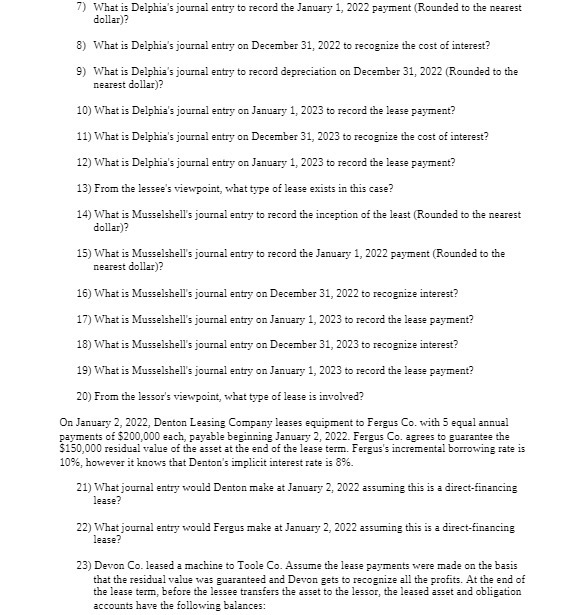 7) What is Delphia's journal entry to record the January 1, 2022 payment (Rounded to the nearest dollar)?

8) What is Delphia's journal entry on December 31, 2022 to recognize the cost of interest?

9) What is Delphia's journal entry to record depreciation on December 31, 2022 (Rounded to the nearest dollar)?

10) What is Delphia's journal entry on January 1, 2023 to record the lease payment?

11) What is Delphia's journal entry on December 31, 2023 to recognize the cost of interest?

12) What is Delphia's journal entry on January 1, 2023 to record the lease payment?

13) From the lessee's viewpoint, what type of lease exists in this case?

14) What is Musselshell's journal entry to record the inception of the least (Rounded to the nearest dollar)?

15) What is Musselshell's journal entry to record the January 1, 2022 payment (Rounded to the nearest dollar)?

16) What is Musselshell's journal entry on December 31, 2022 to recognize interest?

17) What is Musselshell's journal entry on January 1, 2023 to record the lease payment?

18) What is Musselshell's journal entry on December 31, 2023 to recognize interest?

19) What is Musselshell's journal entry on January 1, 2023 to record the lease payment?

20) From the lessor's viewpoint, what type of lease is involved?

On January 2, 2022, Denton Leasing Company leases equipment to Fergus Co. with 5 equal annual payments of $200,000 each, payable beginning January 2, 2022. Fergus Co. agrees to guarantee the $150,000 residual value of the asset at the end of the lease term. Fergus's incremental borrowing rate is 10%, however it knows that Denton's implicit interest rate is 8%.

21) What journal entry would Denton make at January 2, 2022 assuming this is a direct-financing lease?

22) What journal entry would Fergus make at January 2, 2022 assuming this is a direct-financing lease?

23) Devon Co. leased a machine to Toole Co. Assume the lease payments were made on the basis that the residual value was guaranteed and Devon gets to recognize all the profits. At the end of the lease term, before the lessee transfers the asset to the lessor, the leased asset and obligation accounts have the following balances: